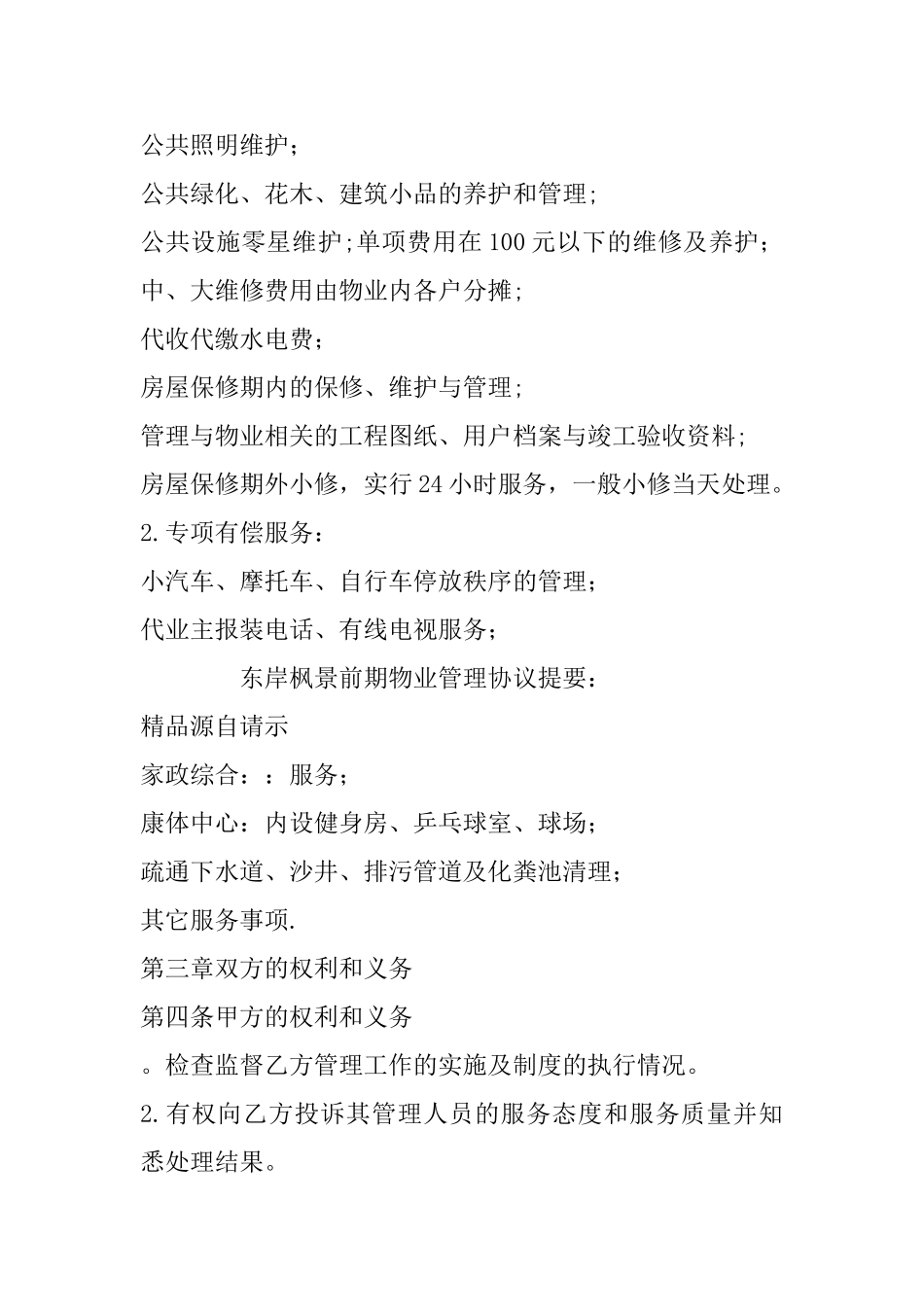 公共照明维护;

公共绿化、花木、建筑小品的养护和管理;

公共设施零星维护;单项费用在100元以下的维修及养护;

中、大维修费用由物业内各户分摊;

代收代缴水电费;

房屋保修期内的保修、维护与管理;

管理与物业相关的工程图纸、用户档案与竣工验收资料;

房屋保修期外小修，实行24小时服务，一般小修当天处理。

2.专项有偿服务:

小汽车、摩托车、自行车停放秩序的管理;

代业主报装电话、有线电视服务;

东岸枫景前期物业管理协议提要:

精品源自请示

家政综合::服务;

康体中心:内设健身房、乒乓球室、球场;

疏通下水道、沙井、排污管道及化粪池清理;

其它服务事项.

第三章双方的权利和义务

第四条甲方的权利和义务

。检查监督乙方管理工作的实施及制度的执行情况。

2.有权向乙方投诉其管理人员的服务态度和服务质量并知悉处理结果。